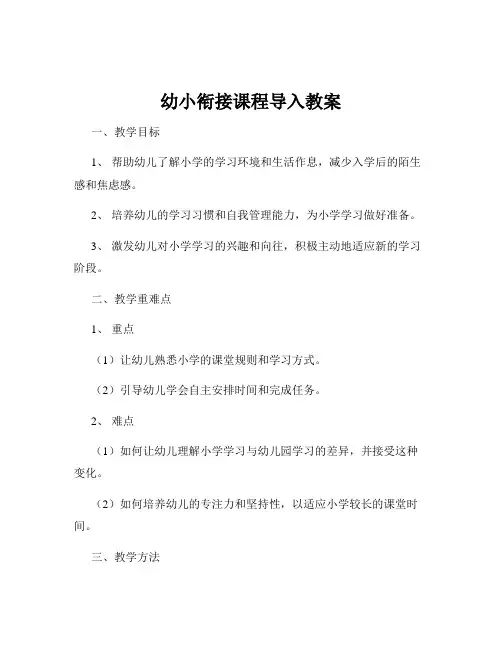 幼小衔接课程导入教案

一、教学目标

1、帮助幼儿了解小学的学习环境和生活作息，减少入学后的陌生感和焦虑感。

2、培养幼儿的学习习惯和自我管理能力，为小学学习做好准备。

3、激发幼儿对小学学习的兴趣和向往，积极主动地适应新的学习阶段。

二、教学重难点

1、重点

（1）让幼儿熟悉小学的课堂规则和学习方式。

（2）引导幼儿学会自主安排时间和完成任务。

2、难点

（1）如何让幼儿理解小学学习与幼儿园学习的差异，并接受这种变化。

（2）如何培养幼儿的专注力和坚持性，以适应小学较长的课堂时间。

三、教学方法